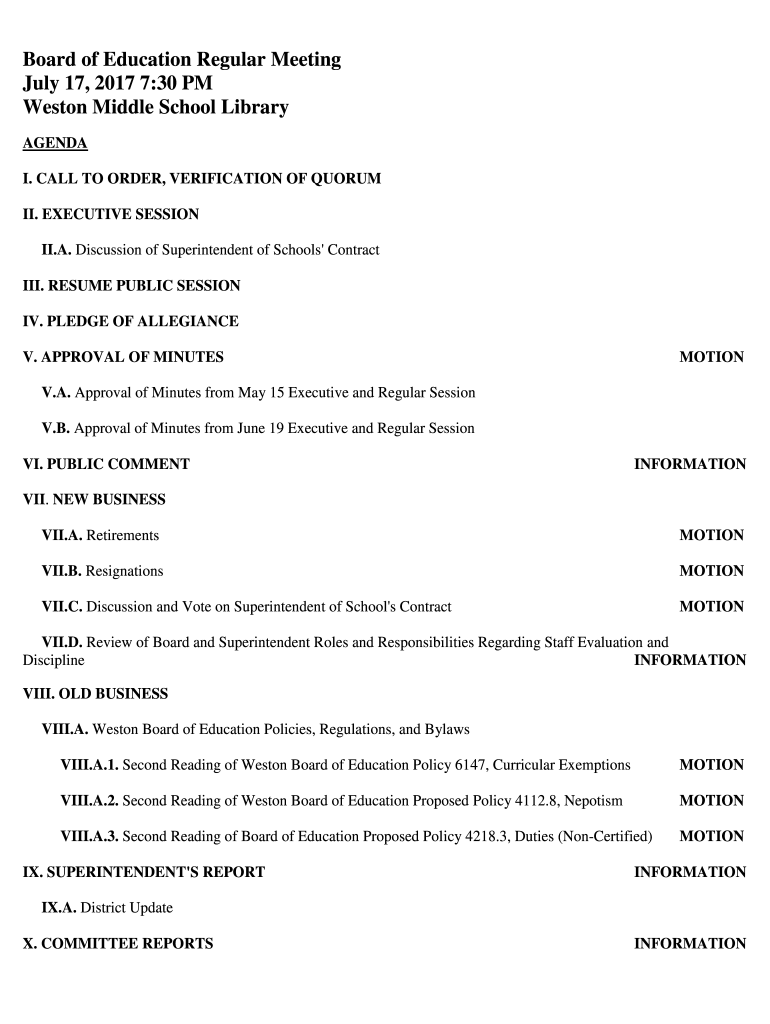 Board of Education Regular Meeting
July 17, 2017 7:30 PM
Weston Middle School Library

AGENDA

I. CALL TO ORDER, VERIFICATION OF QUORUM

II. EXECUTIVE SESSION

II.A. Discussion of Superintendent of Schools' Contract

III. RESUME PUBLIC SESSION

IV. PLEDGE OF ALLEGIANCE

V. APPROVAL OF MINUTES MOTION

V.A. Approval of Minutes from May 15 Executive and Regular Session

V.B. Approval of Minutes from June 19 Executive and Regular Session

VI. PUBLIC COMMENT INFORMATION

VII. NEW BUSINESS

VII.A. Retirements MOTION

VII.B. Resignations MOTION

VII.C. Discussion and Vote on Superintendent of School's Contract MOTION

VII.D. Review of Board and Superintendent Roles and Responsibilities Regarding Staff Evaluation and Discipline INFORMATION

VIII. OLD BUSINESS

VIII.A. Weston Board of Education Policies, Regulations, and Bylaws

VIII.A.1. Second Reading of Weston Board of Education Policy 6147, Curricular Exemptions MOTION

VIII.A.2. Second Reading of Weston Board of Education Proposed Policy 4112.8, Nepotism MOTION

VIII.A.3. Second Reading of Board of Education Proposed Policy 4218.3, Duties (Non-Certified) MOTION

IX. SUPERINTENDENT'S REPORT INFORMATION

IX.A. District Update

X. COMMITTEE REPORTS INFORMATION